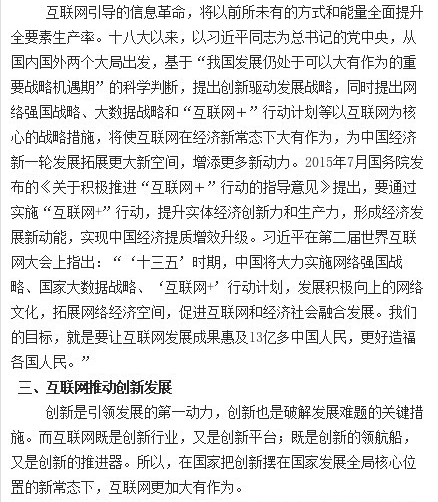 互联网引导的信息革命，将以前所未有的方式和能量全面提升全要素生产率。十八大以来，以习近平同志为总书记的党中央，从国内国外两个大局出发，基于“我国发展仍处于可以大有作为的重要战略机遇期”的科学判断，提出创新驱动发展战略，同时提出网络强国战略、大数据战略和“互联网＋”行动计划等以互联网为核心的战略措施，将使互联网在经济新常态下大有作为，为中国经济新一轮发展拓展更大新空间，增添更多新动力。2015年7月国务院发布的《关于积极推进“互联网＋”行动的指导意见》提出，要通过实施“互联网+”行动，提升实体经济创新力和生产力，形成经济发展新动能，实现中国经济提质增效升级。习近平在第二届世界互联网大会上指出：“‘十三五’时期，中国将大力实施网络强国战略、国家大数据战略、‘互联网+’行动计划，发展积极向上的网络文化，拓展网络经济空间，促进互联网和经济社会融合发展。我们的目标，就是要让互联网发展成果惠及13亿多中国人民，更好造福各国人民。”

三、互联网推动创新发展

创新是引领发展的第一动力，创新也是破解发展难题的关键措施。而互联网既是创新行业，又是创新平台；既是创新的领航船，又是创新的推进器。所以，在国家把创新摆在国家发展全局核心位置的新常态下，互联网更加大有作为。